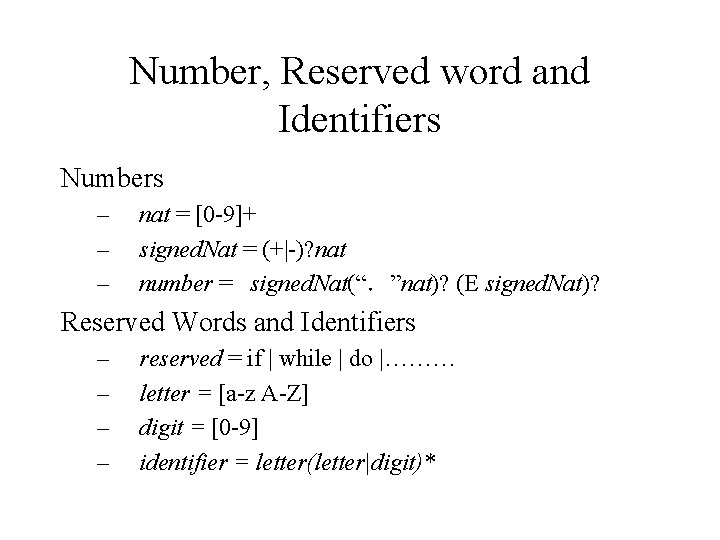 Number, Reserved word and Identifiers

Numbers

– nat = [0-9]+
– signedNat = (+|-)?nat
– number = signedNat(". "nat)? (E signedNat)?

Reserved Words and Identifiers

– reserved = if | while | do |………
– letter = [a-z A-Z]
– digit = [0-9]
– identifier = letter(letter|digit)*